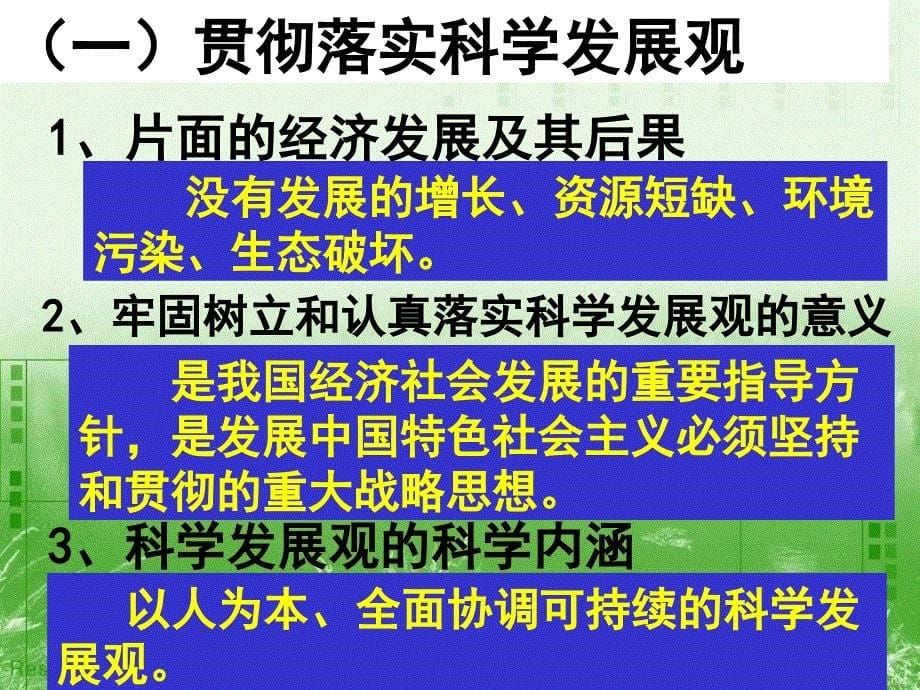 （一）贯彻落实科学发展观

1、片面的经济发展及其后果

没有发展的增长、资源短缺、环境污染、生态破坏。

2、牢固树立和认真落实科学发展观的意义

是我国经济社会发展的重要指导方针，是发展中国特色社会主义必须坚持和贯彻的重大战略思想。

3、科学发展观的科学内涵

以人为本、全面协调可持续的科学发展观。